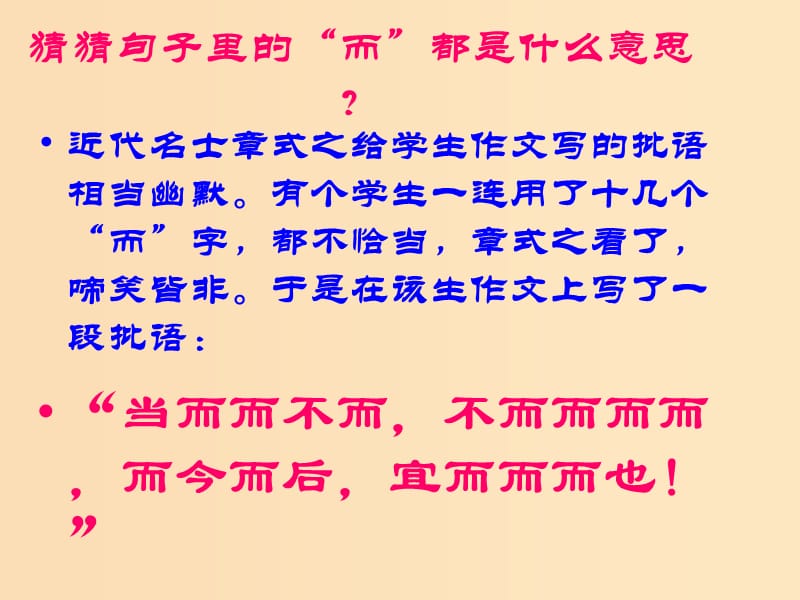 猜猜句子里的“而”都是什么意思？

• 近代名士章式之给学生作文写的批语相当幽默。有个学生一连用了十几个“而”字，都不恰当，章式之看了，啼笑皆非。于是在该生作文上写了一段批语：

• “当而而不而，不而而而而，而今而后，宜而而而也！”